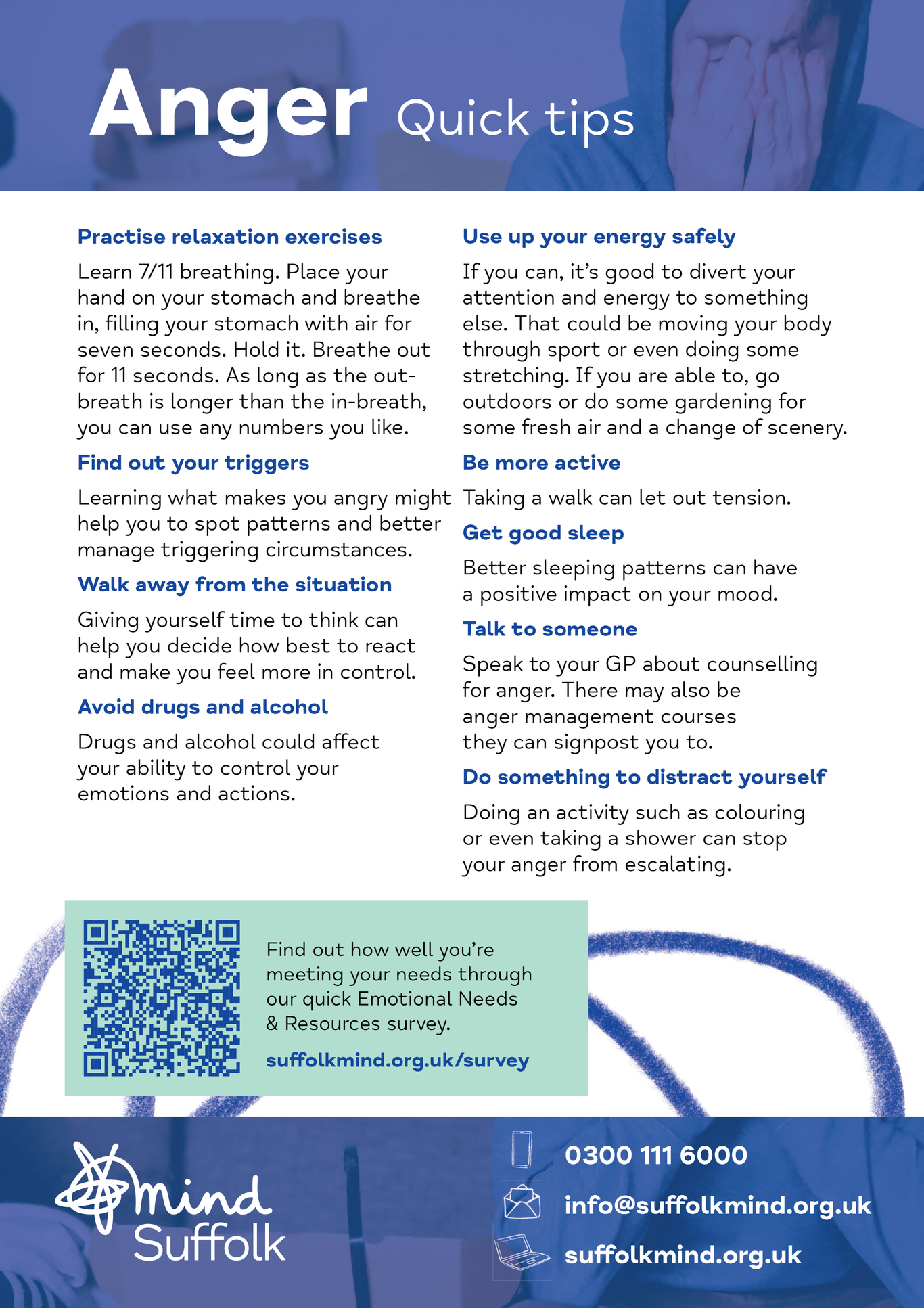 Anger Quick tips

Practise relaxation exercises

Learn 7/11 breathing. Place your hand on your stomach and breathe in, filling your stomach with air for seven seconds. Hold it. Breathe out for 11 seconds. As long as the out-breath is longer than the in-breath, you can use any numbers you like.

Find out your triggers

Learning what makes you angry might help you to spot patterns and better manage triggering circumstances.

Walk away from the situation

Giving yourself time to think can help you decide how best to react and make you feel more in control.

Avoid drugs and alcohol

Drugs and alcohol could affect your ability to control your emotions and actions.

Use up your energy safely

If you can, it's good to divert your attention and energy to something else. That could be moving your body through sport or even doing some stretching. If you are able to, go outdoors or do some gardening for some fresh air and a change of scenery.

Be more active

Taking a walk can let out tension.

Get good sleep

Better sleeping patterns can have a positive impact on your mood.

Talk to someone

Speak to your GP about counselling for anger. There may also be anger management courses they can signpost you to.

Do something to distract yourself

Doing an activity such as colouring or even taking a shower can stop your anger from escalating.

Find out how well you're meeting your needs through our quick Emotional Needs & Resources survey.

suffolkmind.org.uk/survey

mind Suffolk

0300 111 6000

info@suffolkmind.org.uk

suffolkmind.org.uk